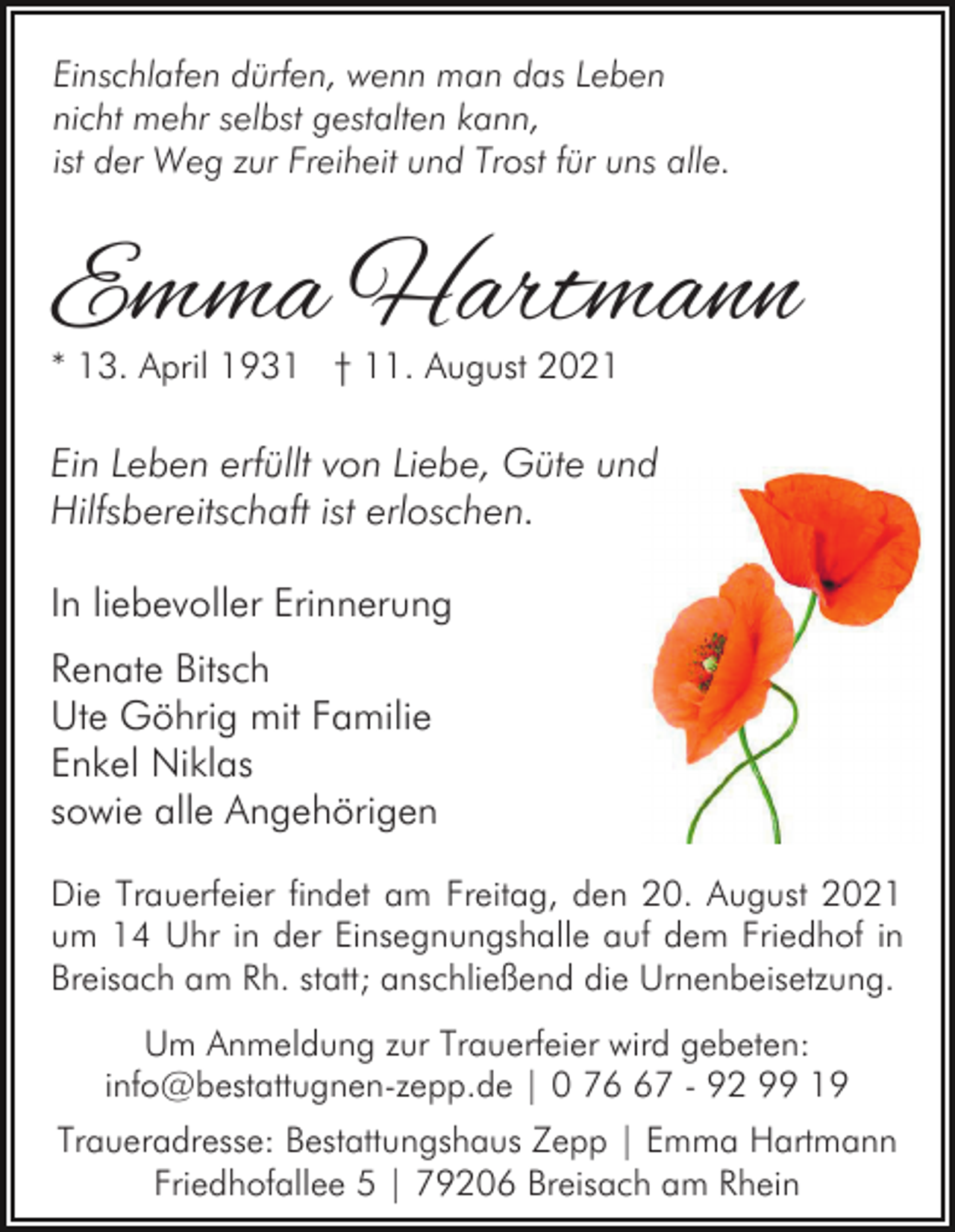 Einschlafen dürfen, wenn man das Leben
nicht mehr selbst gestalten kann,
ist der Weg zur Freiheit und Trost für uns alle.

Emma Hartmann

* 13. April 1931 † 11. August 2021

Ein Leben erfüllt von Liebe, Güte und
Hilfsbereitschaft ist erloschen.

In liebevoller Erinnerung

Renate Bitsch
Ute Göhrig mit Familie
Enkel Niklas
sowie alle Angehörigen

Die Trauerfeier findet am Freitag, den 20. August 2021 um 14 Uhr in der Einsegnungshalle auf dem Friedhof in Breisach am Rh. statt; anschließend die Urnenbeisetzung.

Um Anmeldung zur Trauerfeier wird gebeten:
info@bestattugnen-zepp.de | 0 76 67 - 92 99 19

Traueradresse: Bestattungshaus Zepp | Emma Hartmann
Friedhofallee 5 | 79206 Breisach am Rhein